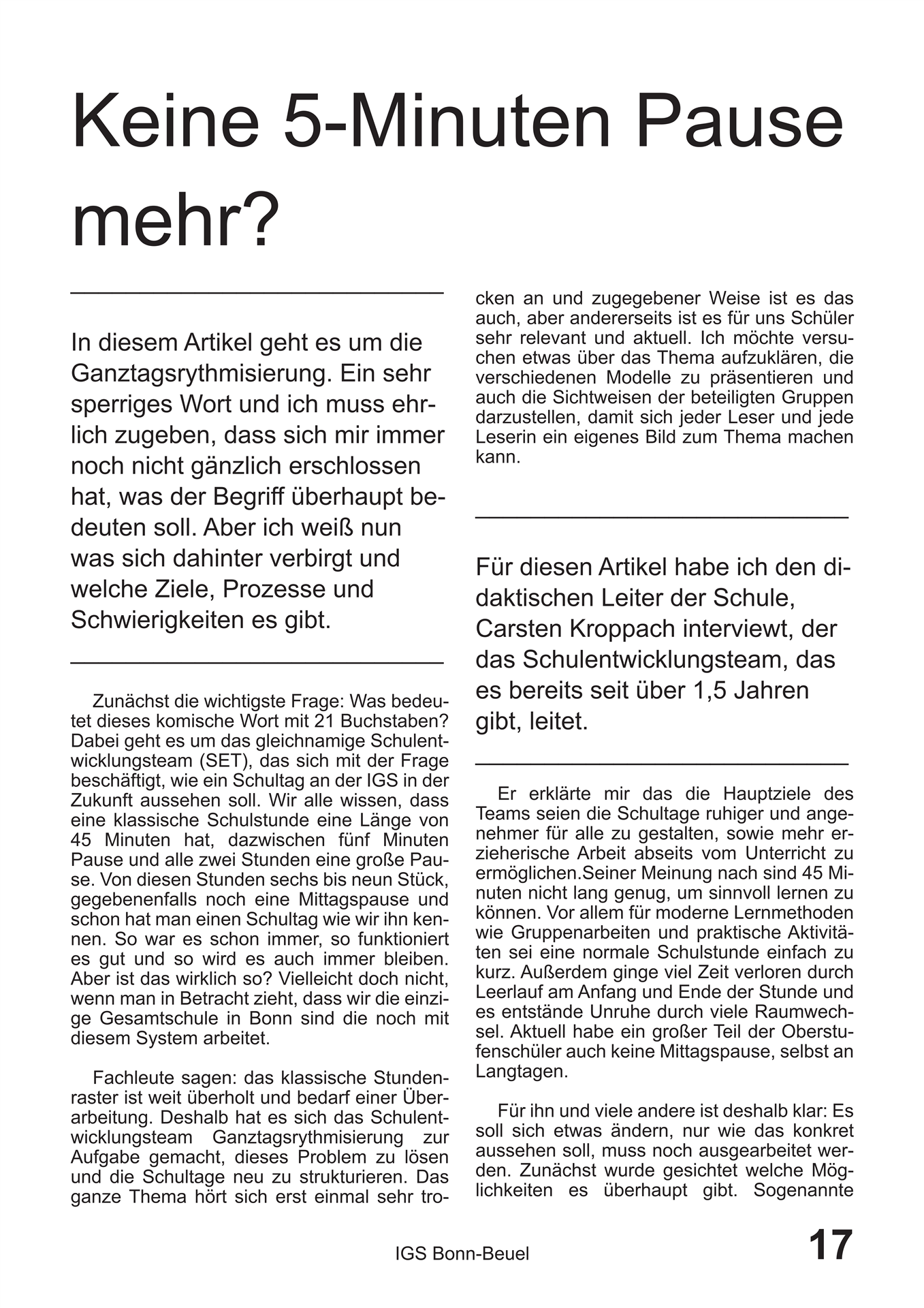 Keine 5-Minuten Pause mehr?

In diesem Artikel geht es um die Ganztagsrythmisierung. Ein sehr sperriges Wort und ich muss ehrlich zugeben, dass sich mir immer noch nicht gänzlich erschlossen hat, was der Begriff überhaupt bedeuten soll. Aber ich weiß nun was sich dahinter verbirgt und welche Ziele, Prozesse und Schwierigkeiten es gibt.

Zunächst die wichtigste Frage: Was bedeutet dieses komische Wort mit 21 Buchstaben? Dabei geht es um das gleichnamige Schulentwicklungsteam (SET), das sich mit der Frage beschäftigt, wie ein Schultag an der IGS in der Zukunft aussehen soll. Wir alle wissen, dass eine klassische Schulstunde eine Länge von 45 Minuten hat, dazwischen fünf Minuten Pause und alle zwei Stunden eine große Pause. Von diesen Stunden sechs bis neun Stück, gegebenenfalls noch eine Mittagspause und schon hat man einen Schultag wie wir ihn kennen. So war es schon immer, so funktioniert es gut und so wird es auch immer bleiben. Aber ist das wirklich so? Vielleicht doch nicht, wenn man in Betracht zieht, dass wir die einzige Gesamtschule in Bonn sind die noch mit diesem System arbeitet.

Fachleute sagen: das klassische Stundenraster ist weit überholt und bedarf einer Überarbeitung. Deshalb hat es sich das Schulentwicklungsteam Ganztagsrythmisierung zur Aufgabe gemacht, dieses Problem zu lösen und die Schultage neu zu strukturieren. Das ganze Thema hört sich erst einmal sehr trocken an und zugegebener Weise ist es das auch, aber andererseits ist es für uns Schüler sehr relevant und aktuell. Ich möchte versuchen etwas über das Thema aufzuklären, die verschiedenen Modelle zu präsentieren und auch die Sichtweisen der beteiligten Gruppen darzustellen, damit sich jeder Leser und jede Leserin ein eigenes Bild zum Thema machen kann.

Für diesen Artikel habe ich den didaktischen Leiter der Schule, Carsten Kroppach interviewt, der das Schulentwicklungsteam, das es bereits seit über 1,5 Jahren gibt, leitet.

Er erklärte mir das die Hauptziele des Teams seien die Schultage ruhiger und angenehmer für alle zu gestalten, sowie mehr erzieherische Arbeit abseits vom Unterricht zu ermöglichen.Seiner Meinung nach sind 45 Minuten nicht lang genug, um sinnvoll lernen zu können. Vor allem für moderne Lernmethoden wie Gruppenarbeiten und praktische Aktivitäten sei eine normale Schulstunde einfach zu kurz. Außerdem ginge viel Zeit verloren durch Leerlauf am Anfang und Ende der Stunde und es entstände Unruhe durch viele Raumwechsel. Aktuell habe ein großer Teil der Oberstufenschüler auch keine Mittagspause, selbst an Langtagen.

Für ihn und viele andere ist deshalb klar: Es soll sich etwas ändern, nur wie das konkret aussehen soll, muss noch ausgearbeitet werden. Zunächst wurde gesichtet welche Möglichkeiten es überhaupt gibt. Sogenannte

IGS Bonn-Beuel

17